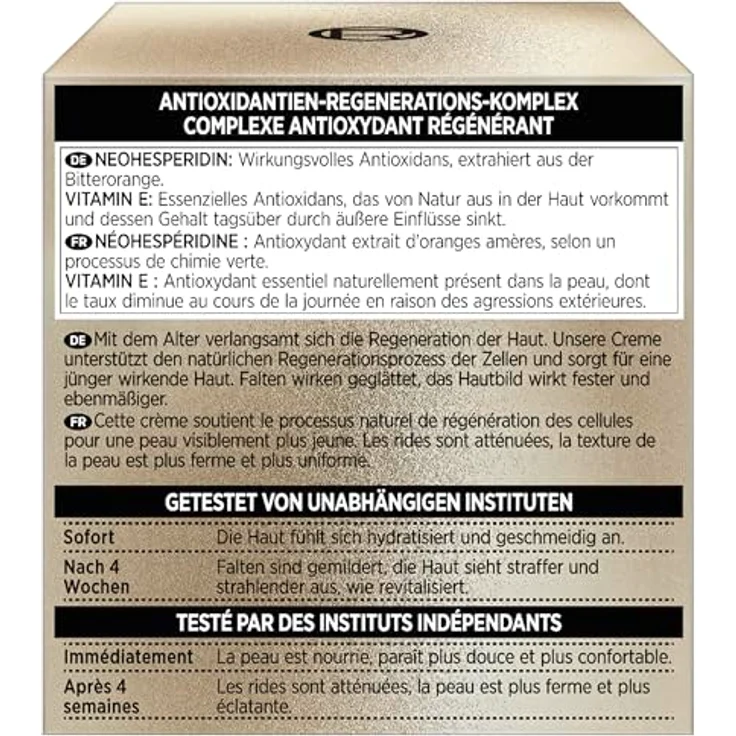 ANTIOXIDANTIEN-REGENERATIONS-KOMPLEX
COMPLEXE ANTIOXYDANT RÉGÉNÉRANT

DE NEOHESPERIDIN: Wirkungsvolles Antioxidans, extrahiert aus der Bitterorange.
VITAMIN E: Essenzielles Antioxidans, das von Natur aus in der Haut vorkommt und dessen Gehalt tagsüber durch äußere Einflüsse sinkt.
FR NÉOHESPÉRIDINE : Antioxydant extrait d'oranges amères, selon un processus de chimie verte.
VITAMIN E : Antioxydant essentiel naturellement présent dans la peau, dont le taux diminue au cours de la journée en raison des agressions extérieures.

DE Mit dem Alter verlangsamt sich die Regeneration der Haut. Unsere Creme unterstützt den natürlichen Regenerationsprozess der Zellen und sorgt für eine jünger wirkende Haut. Falten wirken geglättet, das Hautbild wirkt fester und ebenmäßiger.
FR Cette crème soutient le processus naturel de régénération des cellules pour une peau visiblement plus jeune. Les rides sont atténuées, la texture de la peau est plus ferme et plus uniforme.

GETESTET VON UNABHÄNGIGEN INSTITUTEN

| Sofort | Die Haut fühlt sich hydratisiert und geschmeidig an. |
|---|---|
| Nach 4 Wochen | Falten sind gemildert, die Haut sieht straffer und strahlender aus, wie revitalisiert. |

TESTÉ PAR DES INSTITUTS INDÉPENDANTS

| Immédiatement | La peau est nourrie, paraît plus douce et plus confortable. |
|---|---|
| Après 4 semaines | Les rides sont atténuées, la peau est plus ferme et plus éclatante. |